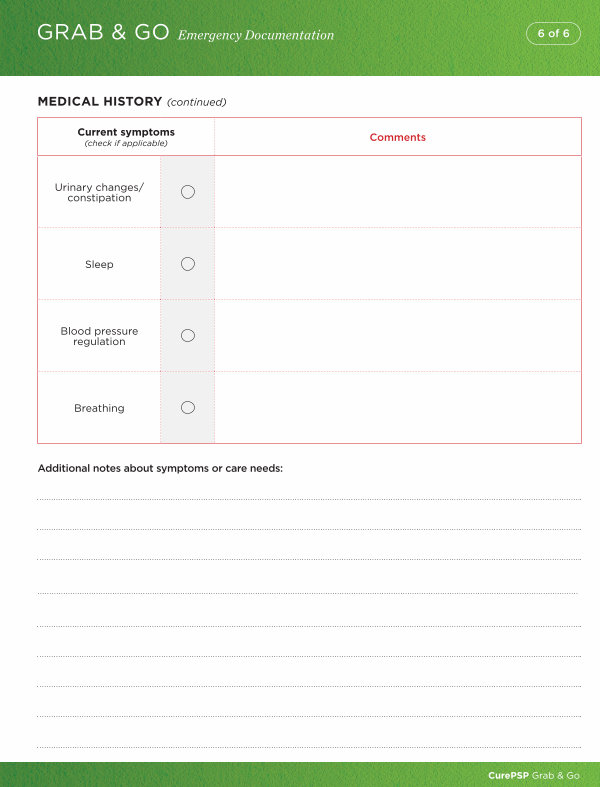 GRAB & GO Emergency Documentation

6 of 6

MEDICAL HISTORY (continued)

| Current symptoms (check if applicable) | | Comments |
|---|---|---|
| Urinary changes/ constipation | ○ | |
| Sleep | ○ | |
| Blood pressure regulation | ○ | |
| Breathing | ○ | |

Additional notes about symptoms or care needs:

CurePSP Grab & Go